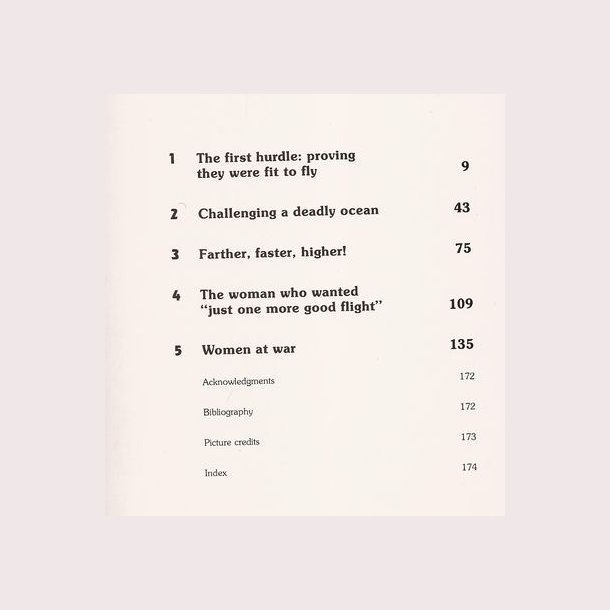 1 The first hurdle: proving they were fit to fly 9

2 Challenging a deadly ocean 43

3 Farther, faster, higher! 75

4 The woman who wanted "just one more good flight" 109

5 Women at war 135

Acknowledgments 172

Bibliography 172

Picture credits 173

Index 174